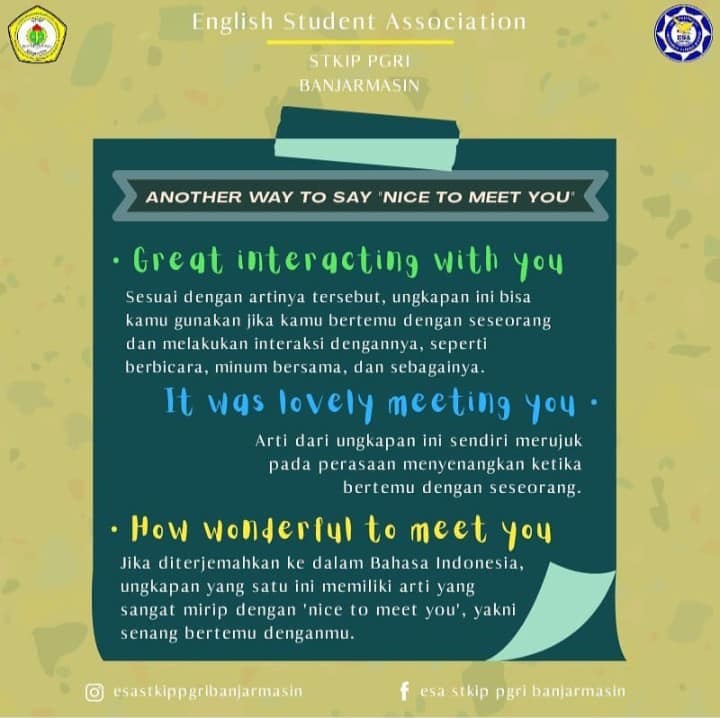 English Student Association

STKIP PGRI
BANJARMASIN

ANOTHER WAY TO SAY 'NICE TO MEET YOU'

• Great interacting with you

Sesuai dengan artinya tersebut, ungkapan ini bisa kamu gunakan jika kamu bertemu dengan seseorang dan melakukan interaksi dengannya, seperti berbicara, minum bersama, dan sebagainya.

It was lovely meeting you •

Arti dari ungkapan ini sendiri merujuk pada perasaan menyenangkan ketika bertemu dengan seseorang.

• How wonderful to meet you

Jika diterjemahkan ke dalam Bahasa Indonesia, ungkapan yang satu ini memiliki arti yang sangat mirip dengan 'nice to meet you', yakni senang bertemu denganmu.

esastkippgribanjarmasin

esa stkip pgri banjarmasin